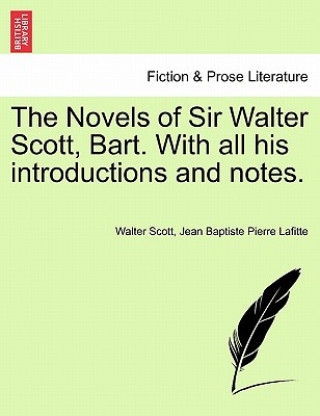 BRITISH LIBRARY

Fiction & Prose Literature

The Novels of Sir Walter Scott, Bart. With all his introductions and notes.

Walter Scott, Jean Baptiste Pierre Lafitte